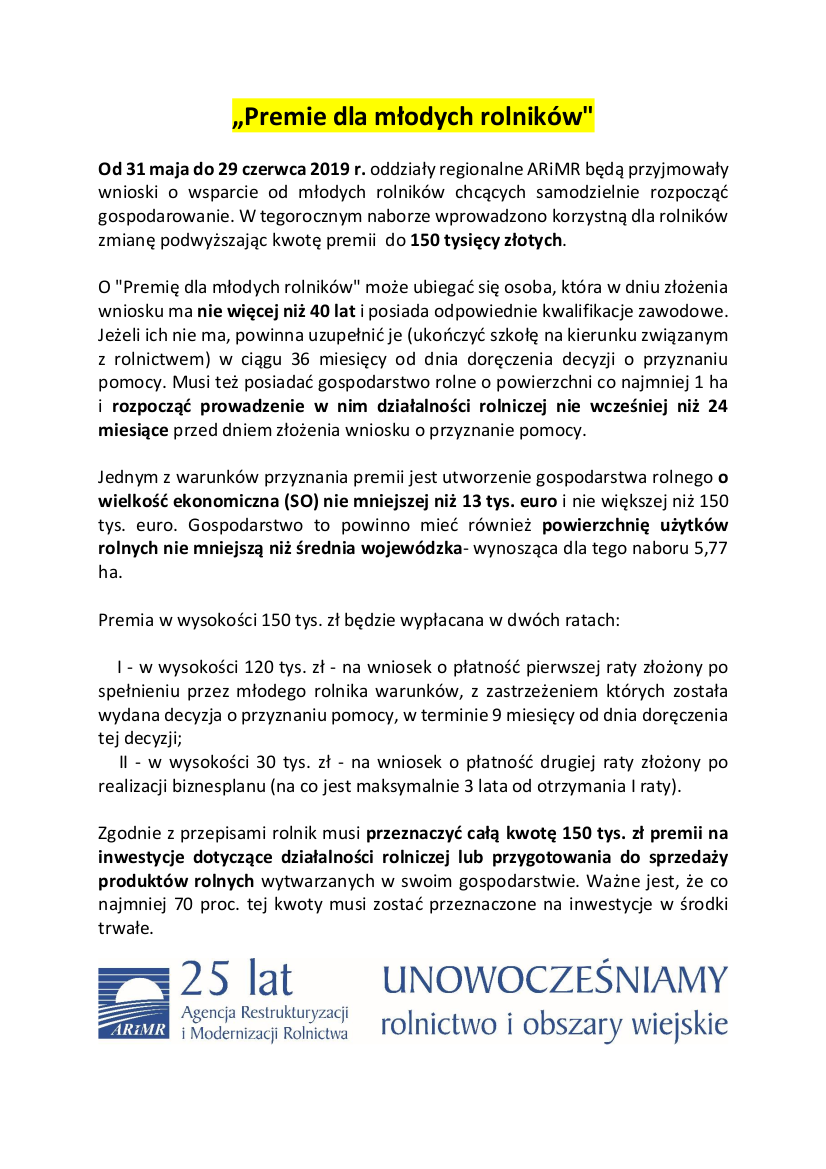 „Premie dla młodych rolników"

Od 31 maja do 29 czerwca 2019 r. oddziały regionalne ARiMR będą przyjmowały wnioski o wsparcie od młodych rolników chcących samodzielnie rozpocząć gospodarowanie. W tegorocznym naborze wprowadzono korzystną dla rolników zmianę podwyższając kwotę premii do 150 tysięcy złotych.

O "Premię dla młodych rolników" może ubiegać się osoba, która w dniu złożenia wniosku ma nie więcej niż 40 lat i posiada odpowiednie kwalifikacje zawodowe. Jeżeli ich nie ma, powinna uzupełnić je (ukończyć szkołę na kierunku związanym z rolnictwem) w ciągu 36 miesięcy od dnia doręczenia decyzji o przyznaniu pomocy. Musi też posiadać gospodarstwo rolne o powierzchni co najmniej 1 ha i rozpocząć prowadzenie w nim działalności rolniczej nie wcześniej niż 24 miesiące przed dniem złożenia wniosku o przyznanie pomocy.

Jednym z warunków przyznania premii jest utworzenie gospodarstwa rolnego o wielkość ekonomiczna (SO) nie mniejszej niż 13 tys. euro i nie większej niż 150 tys. euro. Gospodarstwo to powinno mieć również powierzchnię użytków rolnych nie mniejszą niż średnia wojewódzka- wynosząca dla tego naboru 5,77 ha.

Premia w wysokości 150 tys. zł będzie wypłacana w dwóch ratach:

I - w wysokości 120 tys. zł - na wniosek o płatność pierwszej raty złożony po spełnieniu przez młodego rolnika warunków, z zastrzeżeniem których została wydana decyzja o przyznaniu pomocy, w terminie 9 miesięcy od dnia doręczenia tej decyzji;
II - w wysokości 30 tys. zł - na wniosek o płatność drugiej raty złożony po realizacji biznesplanu (na co jest maksymalnie 3 lata od otrzymania I raty).

Zgodnie z przepisami rolnik musi przeznaczyć całą kwotę 150 tys. zł premii na inwestycje dotyczące działalności rolniczej lub przygotowania do sprzedaży produktów rolnych wytwarzanych w swoim gospodarstwie. Ważne jest, że co najmniej 70 proc. tej kwoty musi zostać przeznaczone na inwestycje w środki trwałe.

ARiMR
25 lat
Agencja Restrukturyzacji
i Modernizacji Rolnictwa

UNOWOCZEŚNIAMY
rolnictwo i obszary wiejskie